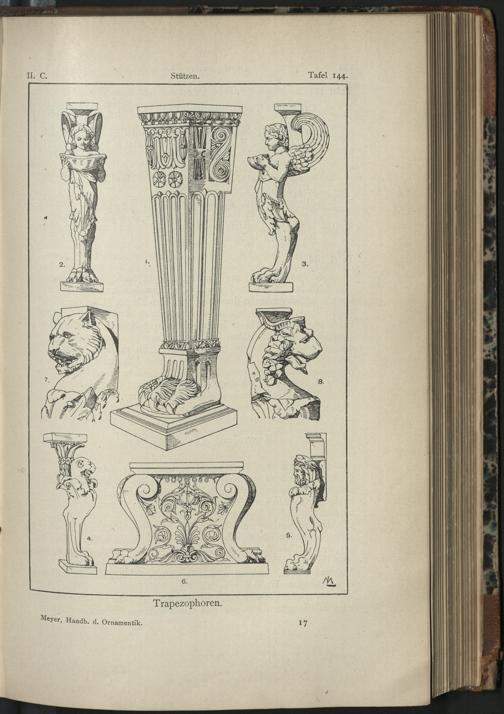 II. C. Stützen. Tafel 144.

2.

1.

3.

7.

8.

4.

6.

5.

Trapezophoren.

Meyer, Handb. d. Ornamentik. 17